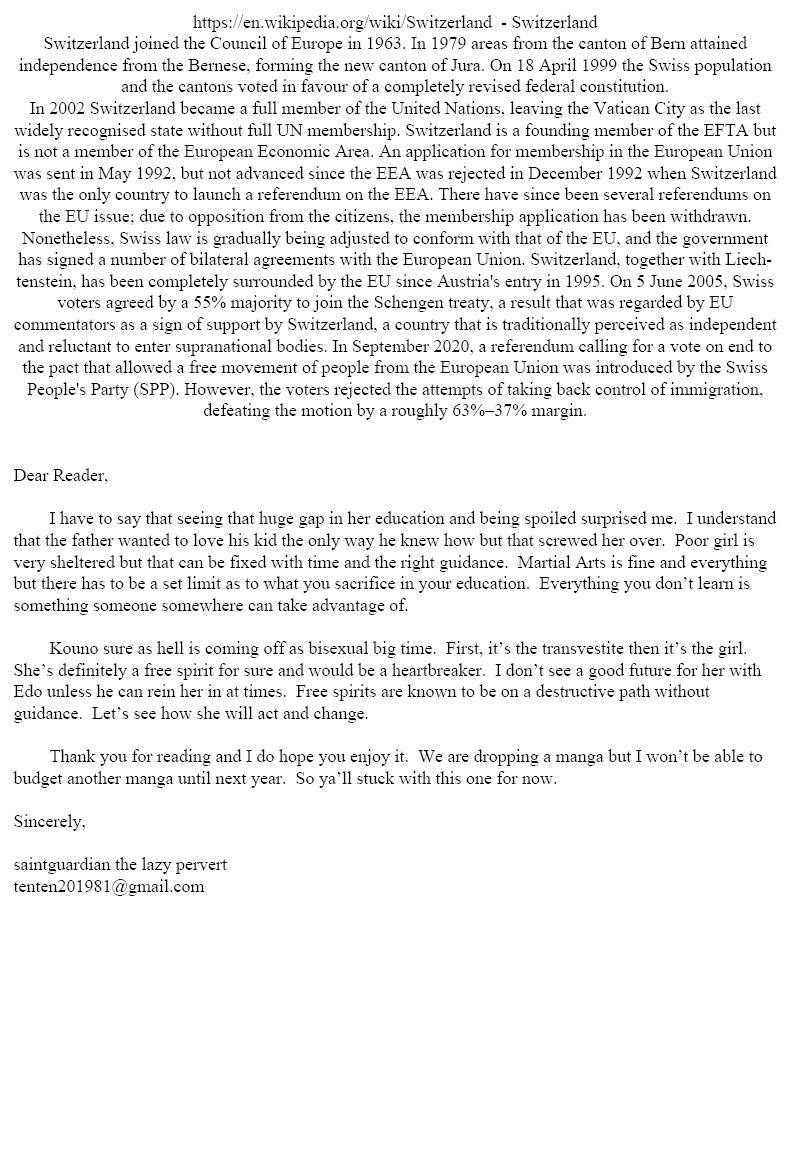 https://en.wikipedia.org/wiki/Switzerland - Switzerland
Switzerland joined the Council of Europe in 1963. In 1979 areas from the canton of Bern attained independence from the Bernese, forming the new canton of Jura. On 18 April 1999 the Swiss population and the cantons voted in favour of a completely revised federal constitution.
In 2002 Switzerland became a full member of the United Nations, leaving the Vatican City as the last widely recognised state without full UN membership. Switzerland is a founding member of the EFTA but is not a member of the European Economic Area. An application for membership in the European Union was sent in May 1992, but not advanced since the EEA was rejected in December 1992 when Switzerland was the only country to launch a referendum on the EEA. There have since been several referendums on the EU issue; due to opposition from the citizens, the membership application has been withdrawn. Nonetheless, Swiss law is gradually being adjusted to conform with that of the EU, and the government has signed a number of bilateral agreements with the European Union. Switzerland, together with Liechtenstein, has been completely surrounded by the EU since Austria's entry in 1995. On 5 June 2005, Swiss voters agreed by a 55% majority to join the Schengen treaty, a result that was regarded by EU commentators as a sign of support by Switzerland, a country that is traditionally perceived as independent and reluctant to enter supranational bodies. In September 2020, a referendum calling for a vote on end to the pact that allowed a free movement of people from the European Union was introduced by the Swiss People's Party (SPP). However, the voters rejected the attempts of taking back control of immigration, defeating the motion by a roughly 63%–37% margin.

Dear Reader,

I have to say that seeing that huge gap in her education and being spoiled surprised me. I understand that the father wanted to love his kid the only way he knew how but that screwed her over. Poor girl is very sheltered but that can be fixed with time and the right guidance. Martial Arts is fine and everything but there has to be a set limit as to what you sacrifice in your education. Everything you don't learn is something someone somewhere can take advantage of.

Kouno sure as hell is coming off as bisexual big time. First, it's the transvestite then it's the girl. She's definitely a free spirit for sure and would be a heartbreaker. I don't see a good future for her with Edo unless he can rein her in at times. Free spirits are known to be on a destructive path without guidance. Let's see how she will act and change.

Thank you for reading and I do hope you enjoy it. We are dropping a manga but I won't be able to budget another manga until next year. So ya'll stuck with this one for now.

Sincerely,

saintguardian the lazy pervert
tenten201981@gmail.com